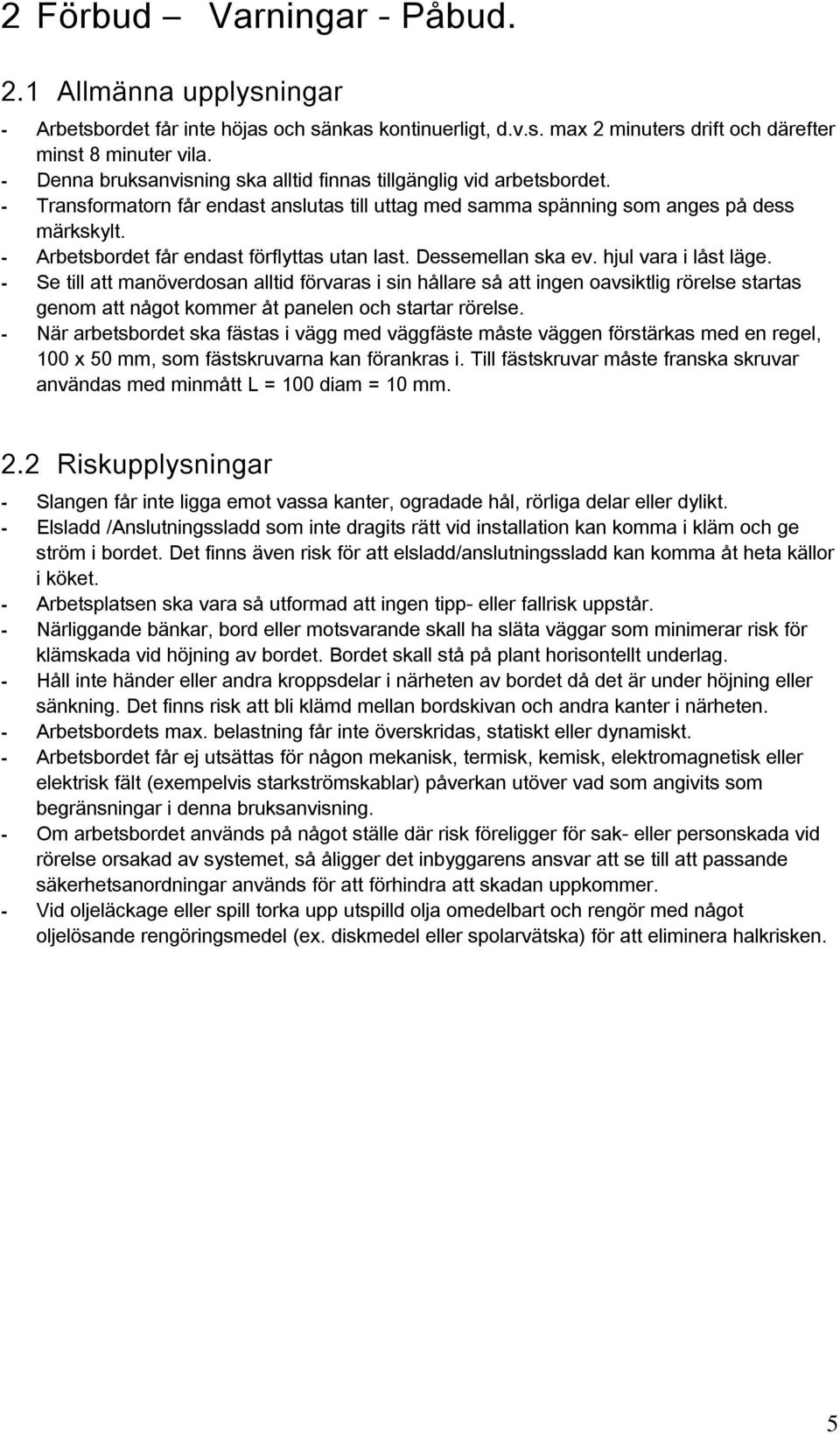 2 Förbud – Varningar - Påbud.

2.1 Allmänna upplysningar

- Arbetsbordet får inte höjas och sänkas kontinuerligt, d.v.s. max 2 minuters drift och därefter minst 8 minuter vila.
- Denna bruksanvisning ska alltid finnas tillgänglig vid arbetsbordet.
- Transformatorn får endast anslutas till uttag med samma spänning som anges på dess märkskylt.
- Arbetsbordet får endast förflyttas utan last. Dessemellan ska ev. hjul vara i låst läge.
- Se till att manöverdosan alltid förvaras i sin hållare så att ingen oavsiktlig rörelse startas genom att något kommer åt panelen och startar rörelse.
- När arbetsbordet ska fästas i vägg med väggfäste måste väggen förstärkas med en regel, 100 x 50 mm, som fästskruvarna kan förankras i. Till fästskruvar måste franska skruvar användas med minmått L = 100 diam = 10 mm.

2.2 Riskupplysningar

- Slangen får inte ligga emot vassa kanter, ogradade hål, rörliga delar eller dylikt.
- Elsladd /Anslutningssladd som inte dragits rätt vid installation kan komma i kläm och ge ström i bordet. Det finns även risk för att elsladd/anslutningssladd kan komma åt heta källor i köket.
- Arbetsplatsen ska vara så utformad att ingen tipp- eller fallrisk uppstår.
- Närliggande bänkar, bord eller motsvarande skall ha släta väggar som minimerar risk för klämskada vid höjning av bordet. Bordet skall stå på plant horisontellt underlag.
- Håll inte händer eller andra kroppsdelar i närheten av bordet då det är under höjning eller sänkning. Det finns risk att bli klämd mellan bordskivan och andra kanter i närheten.
- Arbetsbordets max. belastning får inte överskridas, statiskt eller dynamiskt.
- Arbetsbordet får ej utsättas för någon mekanisk, termisk, kemisk, elektromagnetisk eller elektrisk fält (exempelvis starkströmskablar) påverkan utöver vad som angivits som begränsningar i denna bruksanvisning.
- Om arbetsbordet används på något ställe där risk föreligger för sak- eller personskada vid rörelse orsakad av systemet, så åligger det inbyggarens ansvar att se till att passande säkerhetsanordningar används för att förhindra att skadan uppkommer.
- Vid oljeläckage eller spill torka upp utspilld olja omedelbart och rengör med något oljelösande rengöringsmedel (ex. diskmedel eller spolarvätska) för att eliminera halkrisken.

5